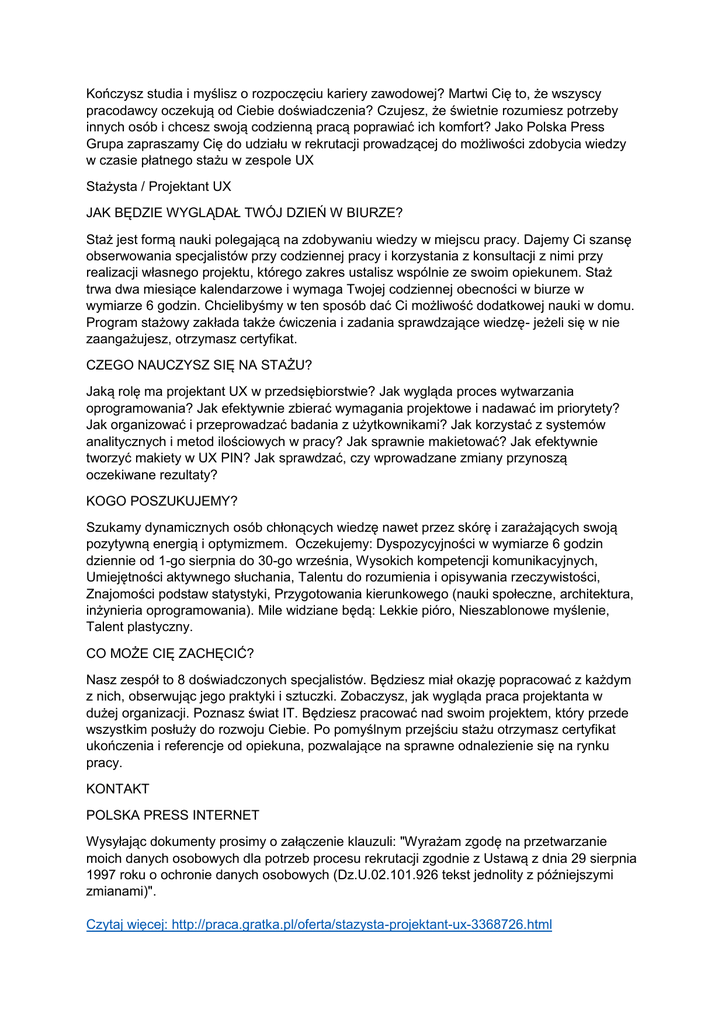 Kończysz studia i myślisz o rozpoczęciu kariery zawodowej? Martwi Cię to, że wszyscy pracodawcy oczekują od Ciebie doświadczenia? Czujesz, że świetnie rozumiesz potrzeby innych osób i chcesz swoją codzienną pracą poprawiać ich komfort? Jako Polska Press Grupa zapraszamy Cię do udziału w rekrutacji prowadzącej do możliwości zdobycia wiedzy w czasie płatnego stażu w zespole UX

Stażysta / Projektant UX

JAK BĘDZIE WYGLĄDAŁ TWÓJ DZIEŃ W BIURZE?

Staż jest formą nauki polegającą na zdobywaniu wiedzy w miejscu pracy. Dajemy Ci szansę obserwowania specjalistów przy codziennej pracy i korzystania z konsultacji z nimi przy realizacji własnego projektu, którego zakres ustalisz wspólnie ze swoim opiekunem. Staż trwa dwa miesiące kalendarzowe i wymaga Twojej codziennej obecności w biurze w wymiarze 6 godzin. Chcielibyśmy w ten sposób dać Ci możliwość dodatkowej nauki w domu. Program stażowy zakłada także ćwiczenia i zadania sprawdzające wiedzę- jeżeli się w nie zaangażujesz, otrzymasz certyfikat.

CZEGO NAUCZYSZ SIĘ NA STAŻU?

Jaką rolę ma projektant UX w przedsiębiorstwie? Jak wygląda proces wytwarzania oprogramowania? Jak efektywnie zbierać wymagania projektowe i nadawać im priorytety? Jak organizować i przeprowadzać badania z użytkownikami? Jak korzystać z systemów analitycznych i metod ilościowych w pracy? Jak sprawnie makietować? Jak efektywnie tworzyć makiety w UX PIN? Jak sprawdzać, czy wprowadzane zmiany przynoszą oczekiwane rezultaty?

KOGO POSZUKUJEMY?

Szukamy dynamicznych osób chłonących wiedzę nawet przez skórę i zarażających swoją pozytywną energią i optymizmem. Oczekujemy: Dyspozycyjności w wymiarze 6 godzin dziennie od 1-go sierpnia do 30-go września, Wysokich kompetencji komunikacyjnych, Umiejętności aktywnego słuchania, Talentu do rozumienia i opisywania rzeczywistości, Znajomości podstaw statystyki, Przygotowania kierunkowego (nauki społeczne, architektura, inżynieria oprogramowania). Mile widziane będą: Lekkie pióro, Nieszablonowe myślenie, Talent plastyczny.

CO MOŻE CIĘ ZACHĘCIĆ?

Nasz zespół to 8 doświadczonych specjalistów. Będziesz miał okazję popracować z każdym z nich, obserwując jego praktyki i sztuczki. Zobaczysz, jak wygląda praca projektanta w dużej organizacji. Poznasz świat IT. Będziesz pracować nad swoim projektem, który przede wszystkim posłuży do rozwoju Ciebie. Po pomyślnym przejściu stażu otrzymasz certyfikat ukończenia i referencje od opiekuna, pozwalające na sprawne odnalezienie się na rynku pracy.

KONTAKT

POLSKA PRESS INTERNET

Wysyłając dokumenty prosimy o załączenie klauzuli: "Wyrażam zgodę na przetwarzanie moich danych osobowych dla potrzeb procesu rekrutacji zgodnie z Ustawą z dnia 29 sierpnia 1997 roku o ochronie danych osobowych (Dz.U.02.101.926 tekst jednolity z późniejszymi zmianami)".

Czytaj więcej: http://praca.gratka.pl/oferta/stazysta-projektant-ux-3368726.html